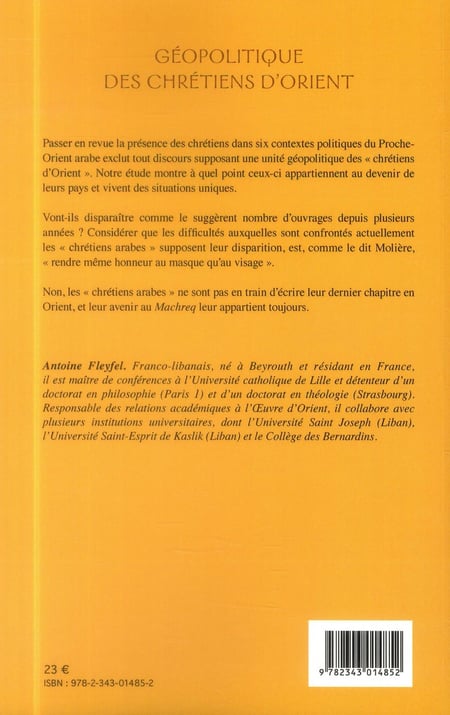 GÉOPOLITIQUE
DES CHRÉTIENS D'ORIENT

Passer en revue la présence des chrétiens dans six contextes politiques du Proche-Orient arabe exclut tout discours supposant une unité géopolitique des « chrétiens d'Orient ». Notre étude montre à quel point ceux-ci appartiennent au devenir de leurs pays et vivent des situations uniques.

Vont-ils disparaître comme le suggèrent nombre d'ouvrages depuis plusieurs années ? Considérer que les difficultés auxquelles sont confrontés actuellement les « chrétiens arabes » supposent leur disparition, est, comme le dit Molière, « rendre même honneur au masque qu'au visage ».

Non, les « chrétiens arabes » ne sont pas en train d'écrire leur dernier chapitre en Orient, et leur avenir au Machreq leur appartient toujours.

Antoine Fleyfel. Franco-libanais, né à Beyrouth et résidant en France, il est maître de conférences à l'Université catholique de Lille et détenteur d'un doctorat en philosophie (Paris 1) et d'un doctorat en théologie (Strasbourg). Responsable des relations académiques à l'Œuvre d'Orient, il collabore avec plusieurs institutions universitaires, dont l'Université Saint Joseph (Liban), l'Université Saint-Esprit de Kaslik (Liban) et le Collège des Bernardins.

23 €
ISBN : 978-2-343-01485-2

9 782343 014852